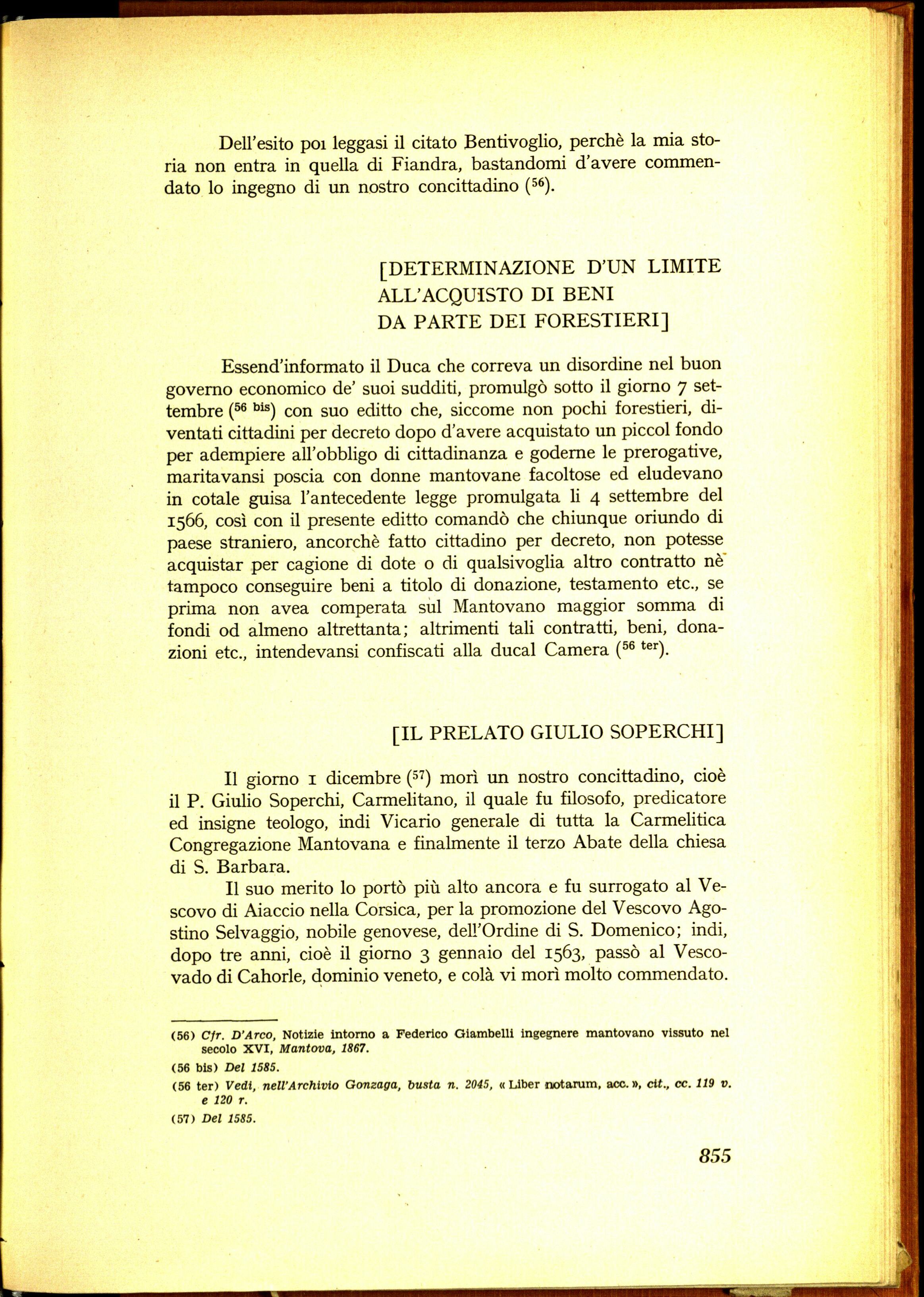 Dell'esito poi leggasi il citato Bentivoglio, perchè la mia storia non entra in quella di Fiandra, bastandomi d'avere commendato lo ingegno di un nostro concittadino ($^{56}$).

[DETERMINAZIONE D'UN LIMITE
ALL'ACQUISTO DI BENI
DA PARTE DEI FORESTIERI]

Essend'informato il Duca che correva un disordine nel buon governo economico de' suoi sudditi, promulgò sotto il giorno 7 settembre ($^{56 bis}$) con suo editto che, siccome non pochi forestieri, diventati cittadini per decreto dopo d'avere acquistato un piccol fondo per adempiere all'obbligo di cittadinanza e goderne le prerogative, maritavansi poscia con donne mantovane facoltose ed eludevano in cotale guisa l'antecedente legge promulgata li 4 settembre del 1566, così con il presente editto comandò che chiunque oriundo di paese straniero, ancorchè fatto cittadino per decreto, non potesse acquistar per cagione di dote o di qualsivoglia altro contratto nè tampoco conseguire beni a titolo di donazione, testamento etc., se prima non avea comperata sul Mantovano maggior somma di fondi od almeno altrettanta; altrimenti tali contratti, beni, donazioni etc., intendevansi confiscati alla ducal Camera ($^{56 ter}$).

[IL PRELATO GIULIO SOPERCHI]

Il giorno 1 dicembre ($^{57}$) morì un nostro concittadino, cioè il P. Giulio Soperchi, Carmelitano, il quale fu filosofo, predicatore ed insigne teologo, indi Vicario generale di tutta la Carmelitica Congregazione Mantovana e finalmente il terzo Abate della chiesa di S. Barbara.

Il suo merito lo portò più alto ancora e fu surrogato al Vescovo di Aiaccio nella Corsica, per la promozione del Vescovo Agostino Selvaggio, nobile genovese, dell'Ordine di S. Domenico; indi, dopo tre anni, cioè il giorno 3 gennaio del 1563, passò al Vescovado di Cahorle, dominio veneto, e colà vi morì molto commendato.

(56) Cfr. D'Arco, Notizie intorno a Federico Giambelli ingegnere mantovano vissuto nel secolo XVI, Mantova, 1867.

(56 bis) Del 1585.

(56 ter) Vedi, nell'Archivio Gonzaga, busta n. 2045, « Liber notarum, acc. », cit., cc. 119 v. e 120 r.

(57) Del 1585.

855